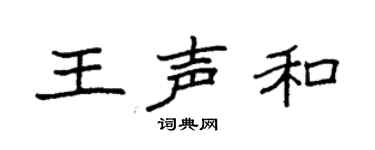 王声和

词典网